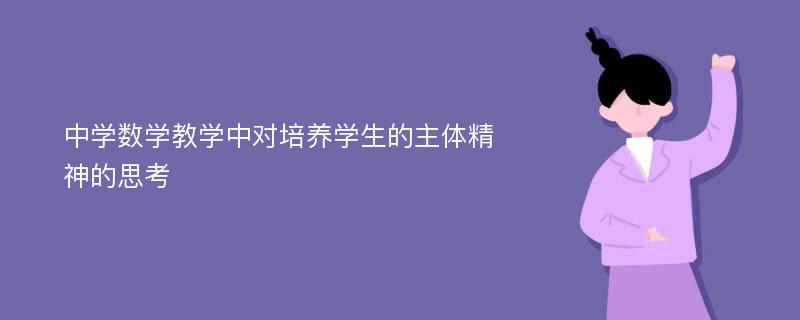 中学数学教学中对培养学生的主体精神的思考